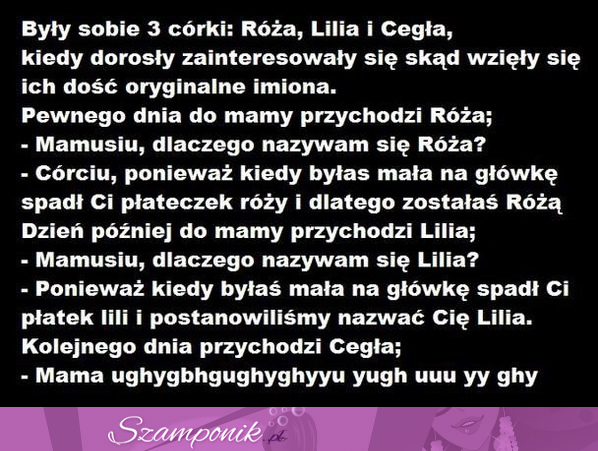 Były sobie 3 córki: Róża, Lilia i Cegła,
kiedy dorosły zainteresowały się skąd wzięły się ich dość oryginalne imiona.
Pewnego dnia do mamy przychodzi Róża;
- Mamusiu, dlaczego nazywam się Róża?
- Córciu, ponieważ kiedy byłas mała na główkę spadł Ci płateczek róży i dlatego zostałaś Różą
Dzień później do mamy przychodzi Lilia;
- Mamusiu, dlaczego nazywam się Lilia?
- Ponieważ kiedy byłaś mała na główkę spadł Ci płatek lili i postanowiliśmy nazwać Cię Lilia.
Kolejnego dnia przychodzi Cegła;
- Mama ughygbhgughyghyyu yugh uuu yy ghy

Szamponik.pl